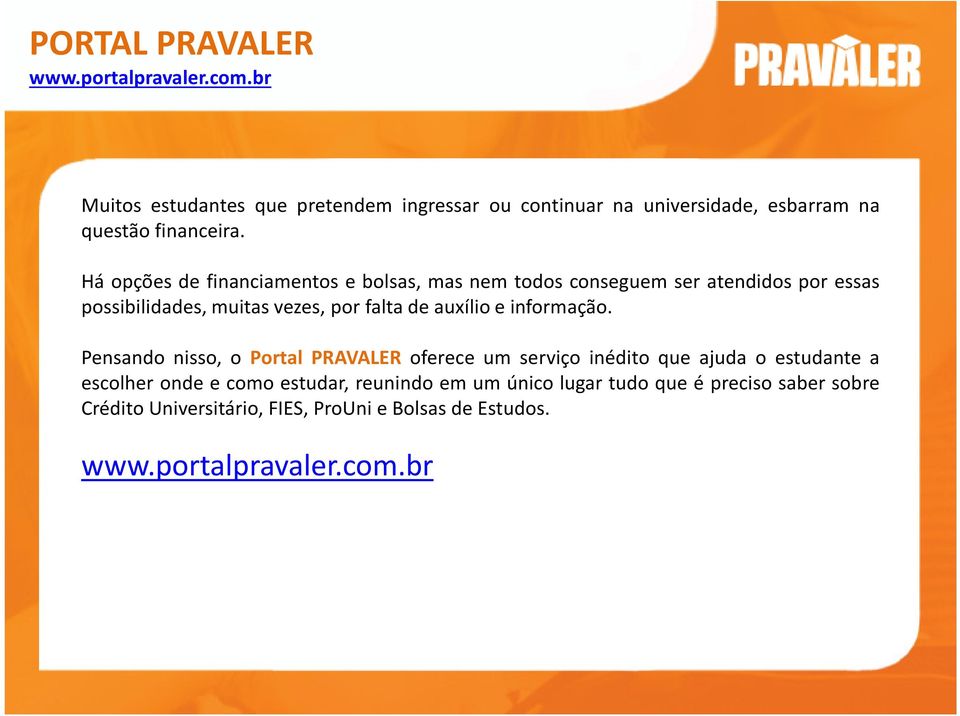 PORTAL PRAVALER
www.portalpravaler.com.br

PRAVALER

Muitos estudantes que pretendem ingressar ou continuar na universidade, esbarram na questão financeira.

Há opções de financiamentos e bolsas, mas nem todos conseguem ser atendidos por essas possibilidades, muitas vezes, por falta de auxílio e informação.

Pensando nisso, o Portal PRAVALER oferece um serviço inédito que ajuda o estudante a escolher onde e como estudar, reunindo em um único lugar tudo que é preciso saber sobre Crédito Universitário, FIES, ProUni e Bolsas de Estudos.

www.portalpravaler.com.br